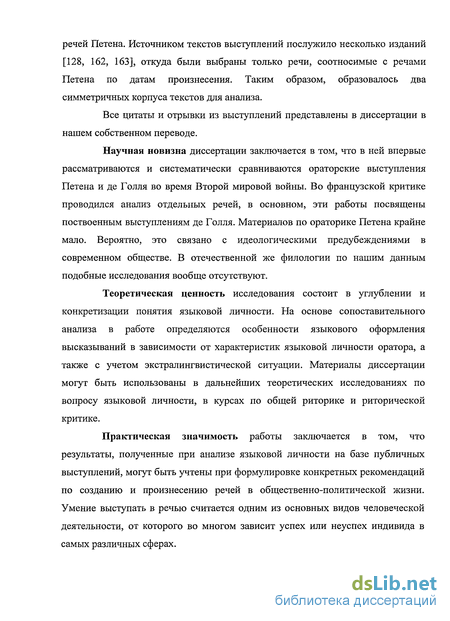 речей Петена. Источником текстов выступлений послужило несколько изданий [128, 162, 163], откуда были выбраны только речи, соотносимые с речами Петена по датам произнесения. Таким образом, образовалось два симметричных корпуса текстов для анализа.

Все цитаты и отрывки из выступлений представлены в диссертации в нашем собственном переводе.

Научная новизна диссертации заключается в том, что в ней впервые рассматриваются и систематически сравниваются ораторские выступления Петена и де Голля во время Второй мировой войны. Во французской критике проводился анализ отдельных речей, в основном, эти работы посвящены поствоенным выступлениям де Голля. Материалов по ораторике Петена крайне мало. Вероятно, это связано с идеологическими предубеждениями в современном обществе. В отечественной же филологии по нашим данным подобные исследования вообще отсутствуют.

Теоретическая ценность исследования состоит в углублении и конкретизации понятия языковой личности. На основе сопоставительного анализа в работе определяются особенности языкового оформления высказываний в зависимости от характеристик языковой личности оратора, а также с учетом экстралингвистической ситуации. Материалы диссертации могут быть использованы в дальнейших теоретических исследованиях по вопросу языковой личности, в курсах по общей риторике и риторической критике.

Практическая значимость работы заключается в том, что результаты, полученные при анализе языковой личности на базе публичных выступлений, могут быть учтены при формулировке конкретных рекомендаций по созданию и произнесению речей в общественно-политической жизни. Умение выступать в речью считается одним из основных видов человеческой деятельности, от которого во многом зависит успех или неуспех индивида в самых различных сферах.

dsLib.net
библиотека диссертаций